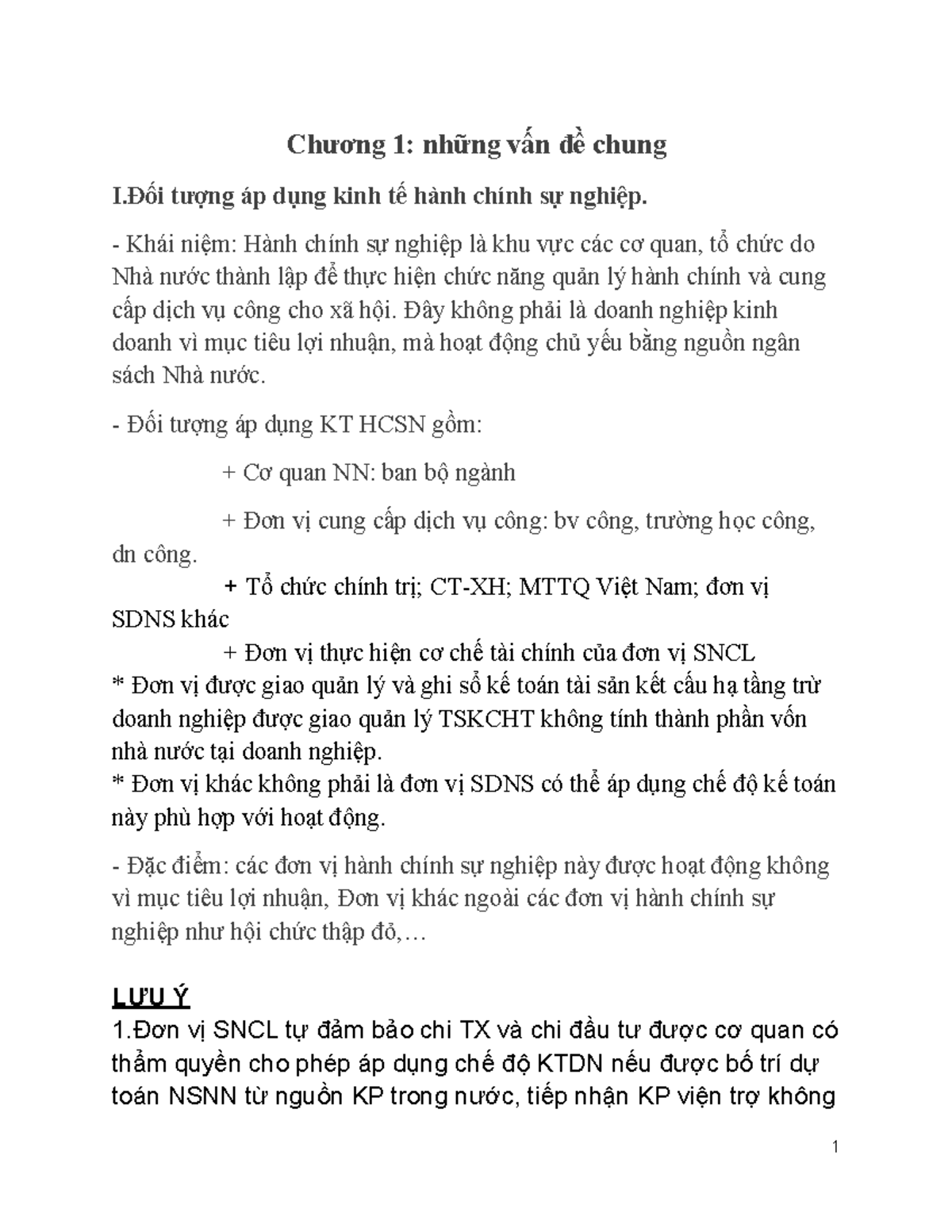 Chương 1: những vấn đề chung

I.Đối tượng áp dụng kinh tế hành chính sự nghiệp.

- Khái niệm: Hành chính sự nghiệp là khu vực các cơ quan, tổ chức do Nhà nước thành lập để thực hiện chức năng quản lý hành chính và cung cấp dịch vụ công cho xã hội. Đây không phải là doanh nghiệp kinh doanh vì mục tiêu lợi nhuận, mà hoạt động chủ yếu bằng nguồn ngân sách Nhà nước.

- Đối tượng áp dụng KT HCSN gồm:

+ Cơ quan NN: ban bộ ngành

+ Đơn vị cung cấp dịch vụ công: bv công, trường học công, dn công.

+ Tổ chức chính trị; CT-XH; MTTQ Việt Nam; đơn vị SDNS khác

+ Đơn vị thực hiện cơ chế tài chính của đơn vị SNCL
* Đơn vị được giao quản lý và ghi sổ kế toán tài sản kết cấu hạ tầng trừ doanh nghiệp được giao quản lý TSKCHT không tính thành phần vốn nhà nước tại doanh nghiệp.
* Đơn vị khác không phải là đơn vị SDNS có thể áp dụng chế độ kế toán này phù hợp với hoạt động.

- Đặc điểm: các đơn vị hành chính sự nghiệp này được hoạt động không vì mục tiêu lợi nhuận, Đơn vị khác ngoài các đơn vị hành chính sự nghiệp như hội chức thập đỏ,…

LƯU Ý
1.Đơn vị SNCL tự đảm bảo chi TX và chi đầu tư được cơ quan có thẩm quyền cho phép áp dụng chế độ KTDN nếu được bố trí dự toán NSNN từ nguồn KP trong nước, tiếp nhận KP viện trợ không

1